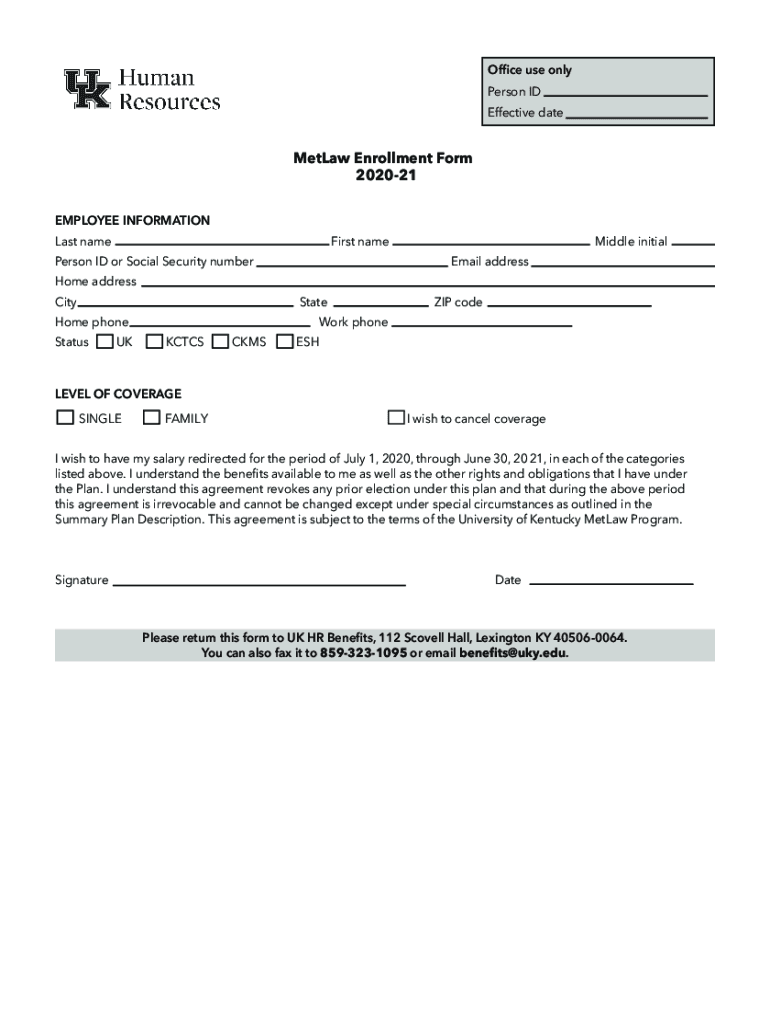 UK Human Resources

Office use only
Person ID
Effective date

MetLaw Enrollment Form
2020-21

EMPLOYEE INFORMATION
Last name First name Middle initial
Person ID or Social Security number Email address
Home address
City State ZIP code
Home phone Work phone
Status UK KCTCS CKMS ESH

LEVEL OF COVERAGE
SINGLE FAMILY I wish to cancel coverage

I wish to have my salary redirected for the period of July 1, 2020, through June 30, 2021, in each of the categories listed above. I understand the benefits available to me as well as the other rights and obligations that I have under the Plan. I understand this agreement revokes any prior election under this plan and that during the above period this agreement is irrevocable and cannot be changed except under special circumstances as outlined in the Summary Plan Description. This agreement is subject to the terms of the University of Kentucky MetLaw Program.

Signature Date

Please return this form to UK HR Benefits, 112 Scovell Hall, Lexington KY 40506-0064.
You can also fax it to 859-323-1095 or email benefits@uky.edu.